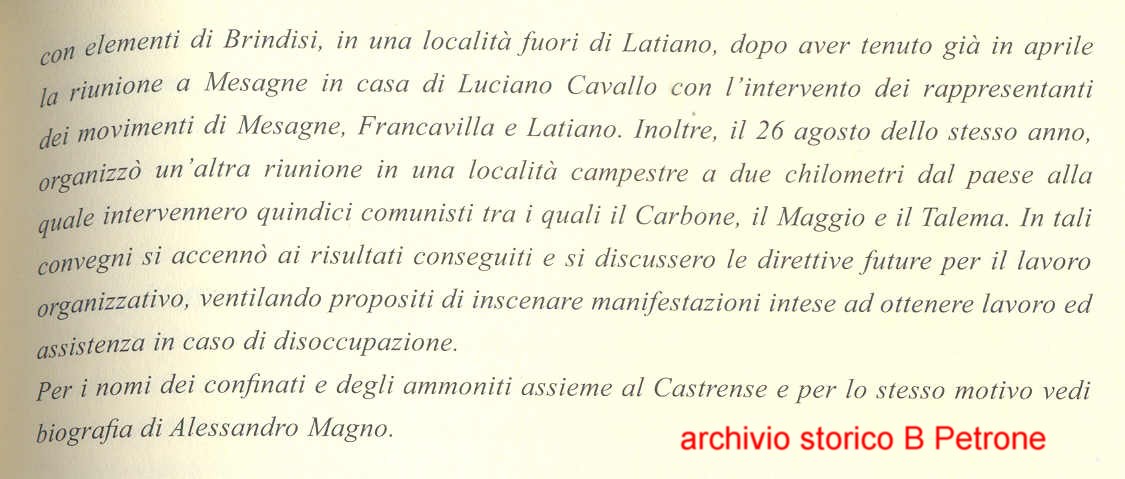 con elementi di Brindisi, in una località fuori di Latiano, dopo aver tenuto già in aprile la riunione a Mesagne in casa di Luciano Cavallo con l'intervento dei rappresentanti dei movimenti di Mesagne, Francavilla e Latiano. Inoltre, il 26 agosto dello stesso anno, organizzò un'altra riunione in una località campestre a due chilometri dal paese alla quale intervennero quindici comunisti tra i quali il Carbone, il Maggio e il Talema. In tali convegni si accennò ai risultati conseguiti e si discussero le direttive future per il lavoro organizzativo, ventilando propositi di inscenare manifestazioni intese ad ottenere lavoro ed assistenza in caso di disoccupazione.

Per i nomi dei confinati e degli ammoniti assieme al Castrense e per lo stesso motivo vedi biografia di Alessandro Magno.

archivio storico B Petrone